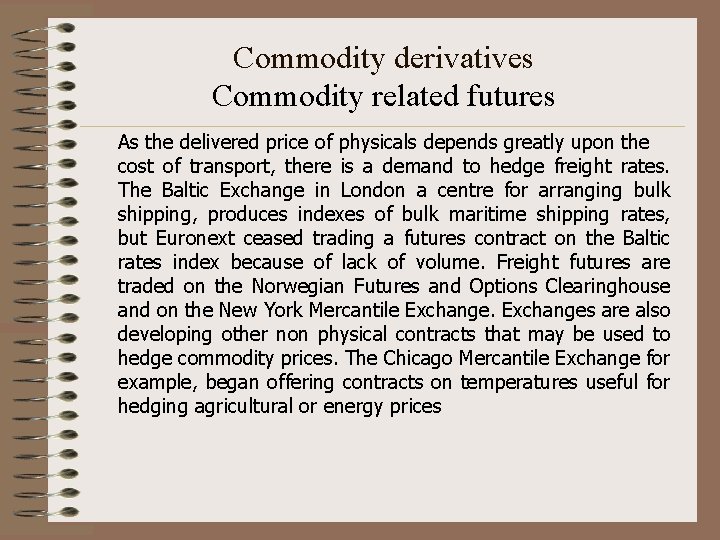 Commodity derivatives
Commodity related futures

As the delivered price of physicals depends greatly upon the cost of transport, there is a demand to hedge freight rates. The Baltic Exchange in London a centre for arranging bulk shipping, produces indexes of bulk maritime shipping rates, but Euronext ceased trading a futures contract on the Baltic rates index because of lack of volume. Freight futures are traded on the Norwegian Futures and Options Clearinghouse and on the New York Mercantile Exchange. Exchanges are also developing other non physical contracts that may be used to hedge commodity prices. The Chicago Mercantile Exchange for example, began offering contracts on temperatures useful for hedging agricultural or energy prices